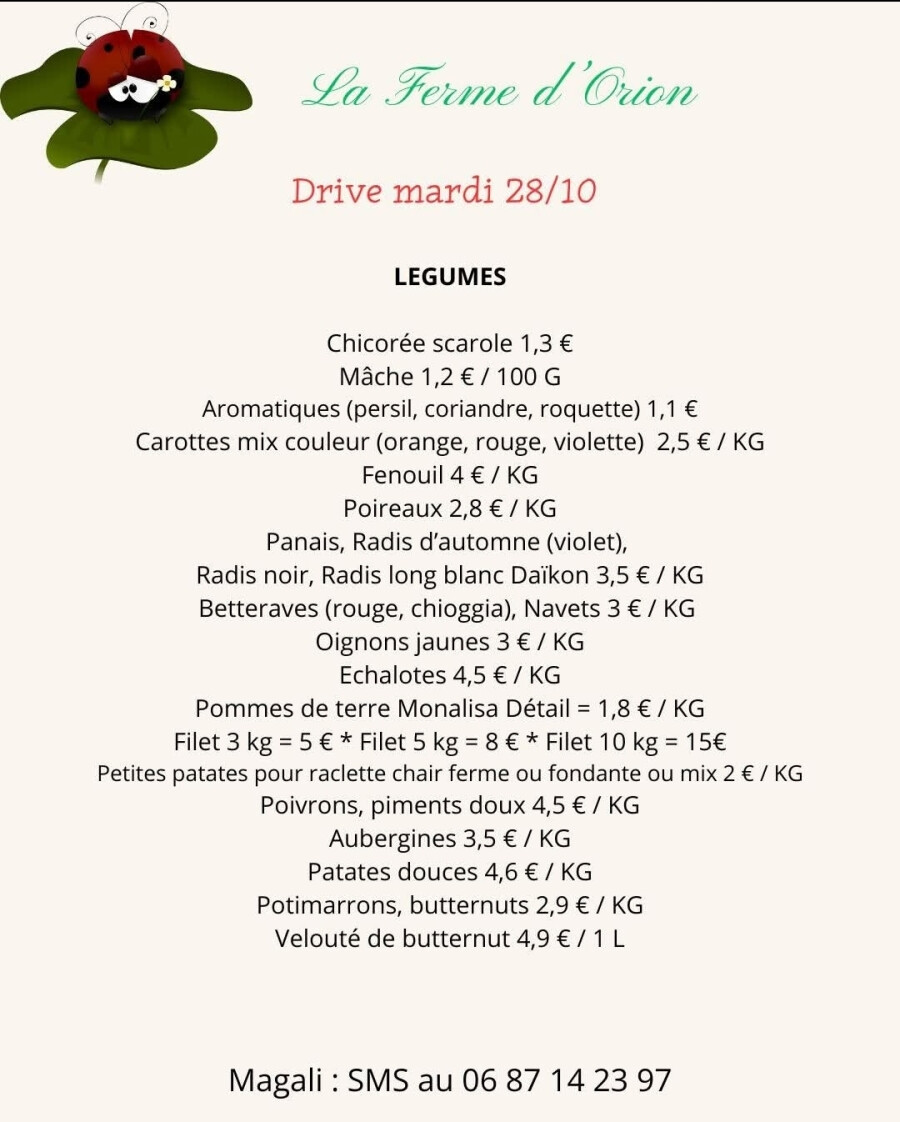 La Ferme d'Orion

Drive mardi 28/10

LEGUMES

Chicorée scarole 1,3 €
Mâche 1,2 € / 100 G
Aromatiques (persil, coriandre, roquette) 1,1 €
Carottes mix couleur (orange, rouge, violette) 2,5 € / KG
Fenouil 4 € / KG
Poireaux 2,8 € / KG
Panais, Radis d'automne (violet),
Radis noir, Radis long blanc Daïkon 3,5 € / KG
Betteraves (rouge, chioggia), Navets 3 € / KG
Oignons jaunes 3 € / KG
Echalotes 4,5 € / KG
Pommes de terre Monalisa Détail = 1,8 € / KG
Filet 3 kg = 5 € * Filet 5 kg = 8 € * Filet 10 kg = 15€
Petites patates pour raclette chair ferme ou fondante ou mix 2 € / KG
Poivrons, piments doux 4,5 € / KG
Aubergines 3,5 € / KG
Patates douces 4,6 € / KG
Potimarrons, butternuts 2,9 € / KG
Velouté de butternut 4,9 € / 1 L

Magali : SMS au 06 87 14 23 97